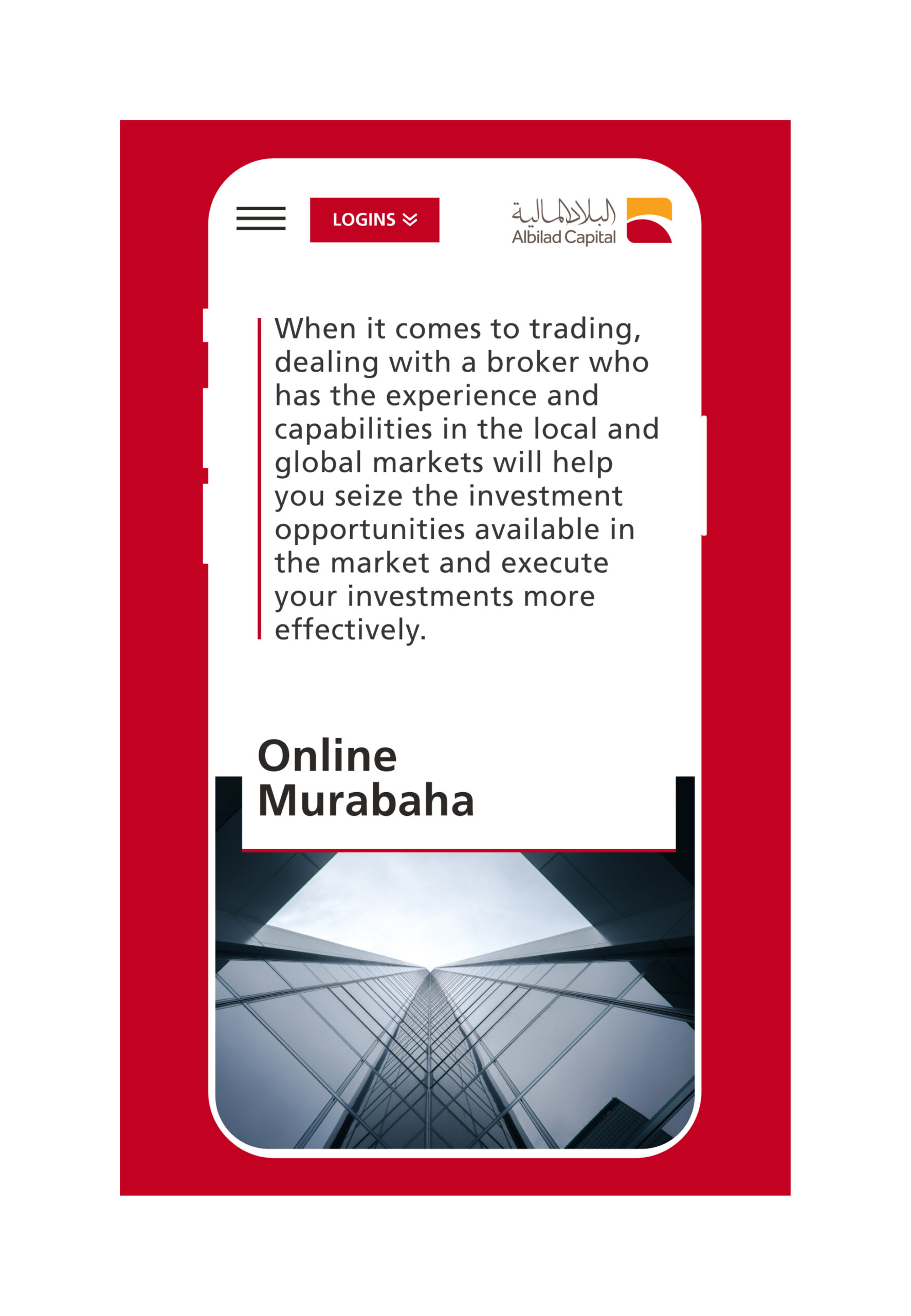 LOGINS

البلاد المالية
Albilad Capital

When it comes to trading, dealing with a broker who has the experience and capabilities in the local and global markets will help you seize the investment opportunities available in the market and execute your investments more effectively.

Online Murabaha